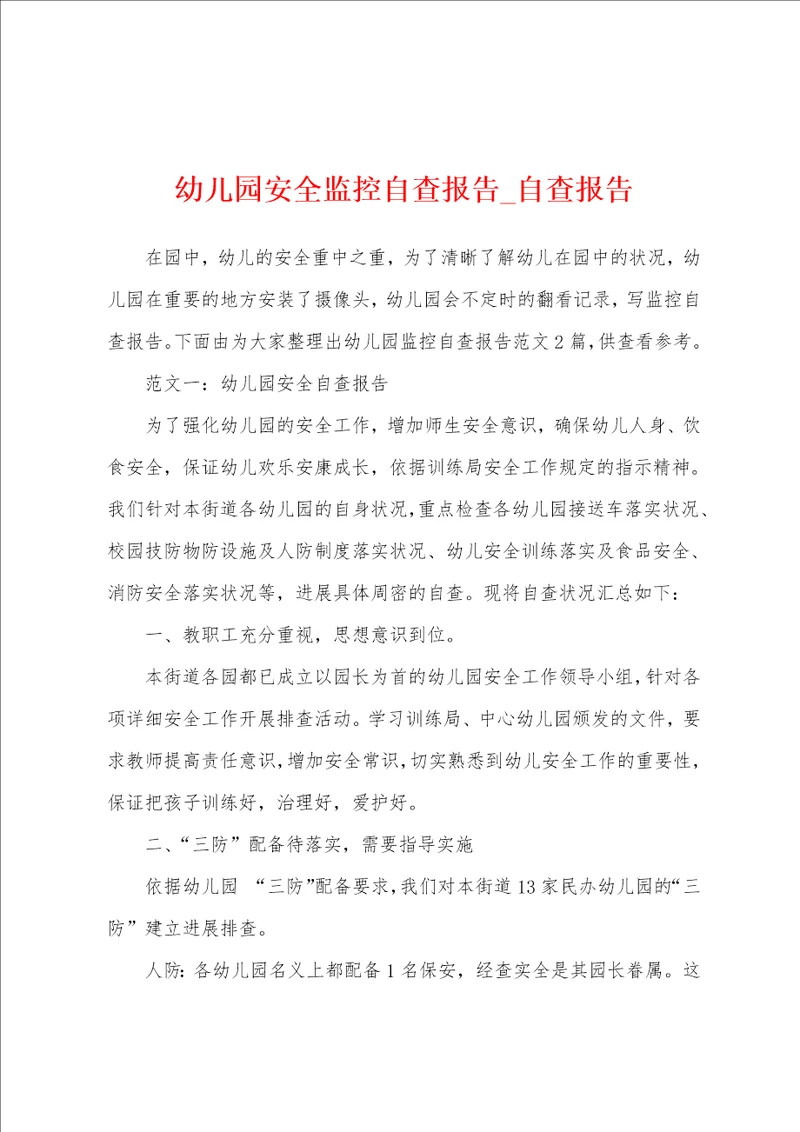 幼儿园安全监控自查报告_自查报告

在园中，幼儿的安全重中之重，为了清晰了解幼儿在园中的状况，幼儿园在重要的地方安装了摄像头，幼儿园会不定时的翻看记录，写监控自查报告。下面由为大家整理出幼儿园监控自查报告范文2篇，供查看参考。

范文一：幼儿园安全自查报告

为了强化幼儿园的安全工作，增加师生安全意识，确保幼儿人身、饮食安全，保证幼儿欢乐安康成长，依据训练局安全工作规定的指示精神。我们针对本街道各幼儿园的自身状况，重点检查各幼儿园接送车落实状况、校园技防物防设施及人防制度落实状况、幼儿安全训练落实及食品安全、消防安全落实状况等，进展具体周密的自查。现将自查状况汇总如下：

一、教职工充分重视，思想意识到位。

本街道各园都已成立以园长为首的幼儿园安全工作领导小组，针对各项详细安全工作开展排查活动。学习训练局、中心幼儿园颁发的文件，要求教师提高责任意识，增加安全常识，切实熟悉到幼儿安全工作的重要性，保证把孩子训练好，治理好，爱护好。

二、“三防”配备待落实，需要指导实施

依据幼儿园 “三防”配备要求，我们对本街道13家民办幼儿园的“三防”建立进展排查。

人防：各幼儿园名义上都配备1名保安，经查实全是其园长眷属。这